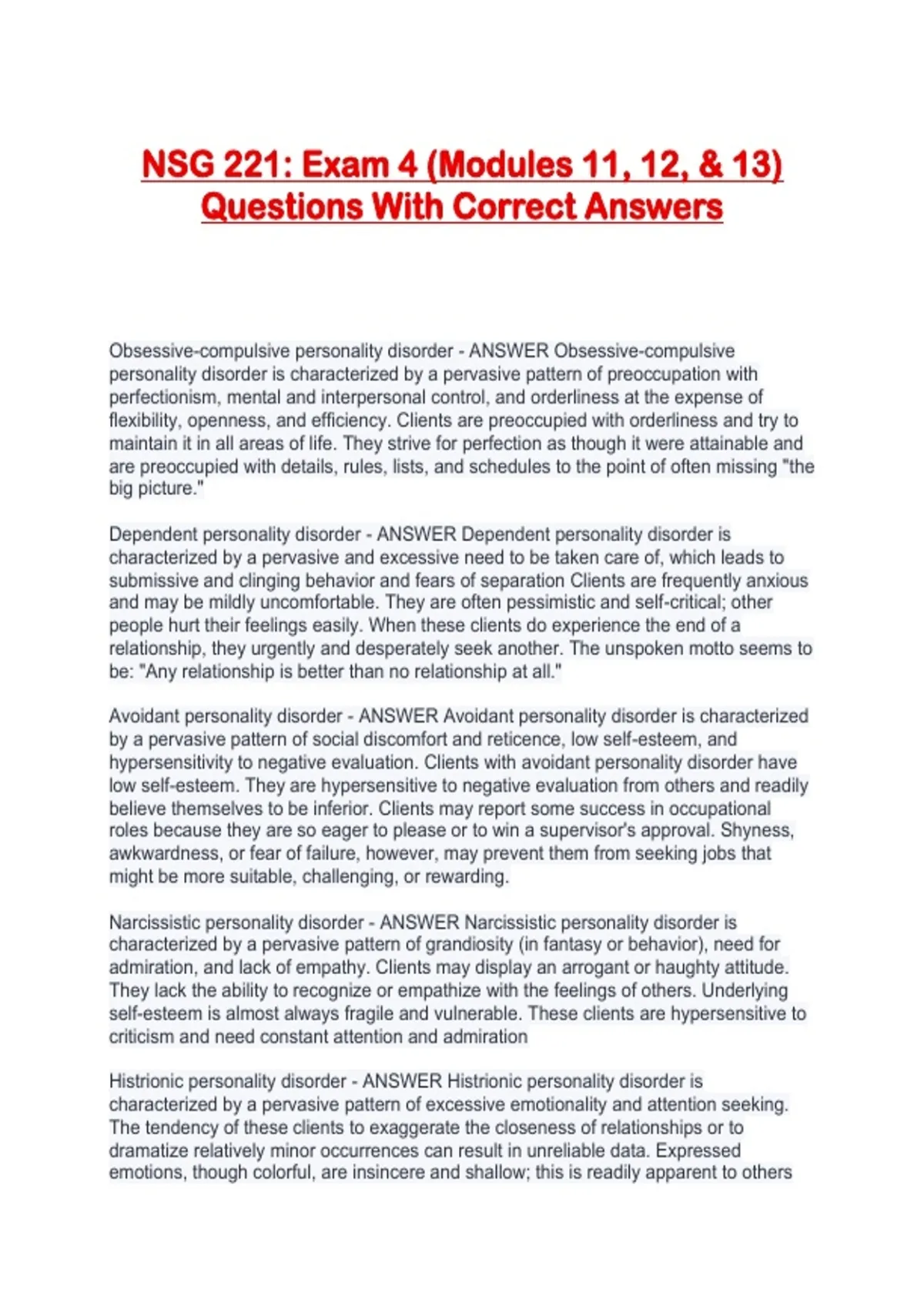 NSG 221: Exam 4 (Modules 11, 12, & 13) Questions With Correct Answers

Obsessive-compulsive personality disorder - ANSWER Obsessive-compulsive personality disorder is characterized by a pervasive pattern of preoccupation with perfectionism, mental and interpersonal control, and orderliness at the expense of flexibility, openness, and efficiency. Clients are preoccupied with orderliness and try to maintain it in all areas of life. They strive for perfection as though it were attainable and are preoccupied with details, rules, lists, and schedules to the point of often missing "the big picture."

Dependent personality disorder - ANSWER Dependent personality disorder is characterized by a pervasive and excessive need to be taken care of, which leads to submissive and clinging behavior and fears of separation Clients are frequently anxious and may be mildly uncomfortable. They are often pessimistic and self-critical; other people hurt their feelings easily. When these clients do experience the end of a relationship, they urgently and desperately seek another. The unspoken motto seems to be: "Any relationship is better than no relationship at all."

Avoidant personality disorder - ANSWER Avoidant personality disorder is characterized by a pervasive pattern of social discomfort and reticence, low self-esteem, and hypersensitivity to negative evaluation. Clients with avoidant personality disorder have low self-esteem. They are hypersensitive to negative evaluation from others and readily believe themselves to be inferior. Clients may report some success in occupational roles because they are so eager to please or to win a supervisor's approval. Shyness, awkwardness, or fear of failure, however, may prevent them from seeking jobs that might be more suitable, challenging, or rewarding.

Narcissistic personality disorder - ANSWER Narcissistic personality disorder is characterized by a pervasive pattern of grandiosity (in fantasy or behavior), need for admiration, and lack of empathy. Clients may display an arrogant or haughty attitude. They lack the ability to recognize or empathize with the feelings of others. Underlying self-esteem is almost always fragile and vulnerable. These clients are hypersensitive to criticism and need constant attention and admiration

Histrionic personality disorder - ANSWER Histrionic personality disorder is characterized by a pervasive pattern of excessive emotionality and attention seeking. The tendency of these clients to exaggerate the closeness of relationships or to dramatize relatively minor occurrences can result in unreliable data. Expressed emotions, though colorful, are insincere and shallow; this is readily apparent to others